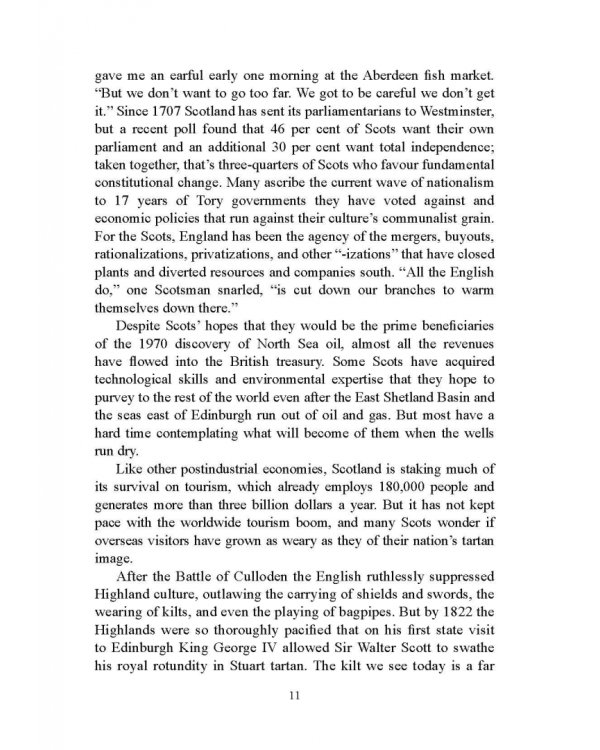 gave me an earful early one morning at the Aberdeen fish market. "But we don't want to go too far. We got to be careful we don't get it." Since 1707 Scotland has sent its parliamentarians to Westminster, but a recent poll found that 46 per cent of Scots want their own parliament and an additional 30 per cent want total independence; taken together, that's three-quarters of Scots who favour fundamental constitutional change. Many ascribe the current wave of nationalism to 17 years of Tory governments they have voted against and economic policies that run against their culture's communalist grain. For the Scots, England has been the agency of the mergers, buyouts, rationalizations, privatizations, and other "-izations" that have closed plants and diverted resources and companies south. "All the English do," one Scotsman snarled, "is cut down our branches to warm themselves down there."

Despite Scots' hopes that they would be the prime beneficiaries of the 1970 discovery of North Sea oil, almost all the revenues have flowed into the British treasury. Some Scots have acquired technological skills and environmental expertise that they hope to purvey to the rest of the world even after the East Shetland Basin and the seas east of Edinburgh run out of oil and gas. But most have a hard time contemplating what will become of them when the wells run dry.

Like other postindustrial economies, Scotland is staking much of its survival on tourism, which already employs 180,000 people and generates more than three billion dollars a year. But it has not kept pace with the worldwide tourism boom, and many Scots wonder if overseas visitors have grown as weary as they of their nation's tartan image.

After the Battle of Culloden the English ruthlessly suppressed Highland culture, outlawing the carrying of shields and swords, the wearing of kilts, and even the playing of bagpipes. But by 1822 the Highlands were so thoroughly pacified that on his first state visit to Edinburgh King George IV allowed Sir Walter Scott to swathe his royal rotundity in Stuart tartan. The kilt we see today is a far

11